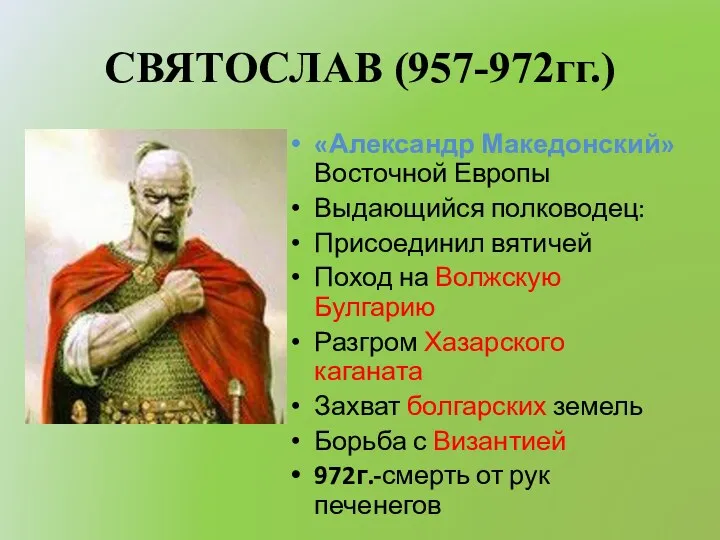 СВЯТОСЛАВ (957-972гг.)

• «Александр Македонский» Восточной Европы
• Выдающийся полководец:
• Присоединил вятичей
• Поход на Волжскую Булгарию
• Разгром Хазарского каганата
• Захват болгарских земель
• Борьба с Византией
• 972г.-смерть от рук печенегов